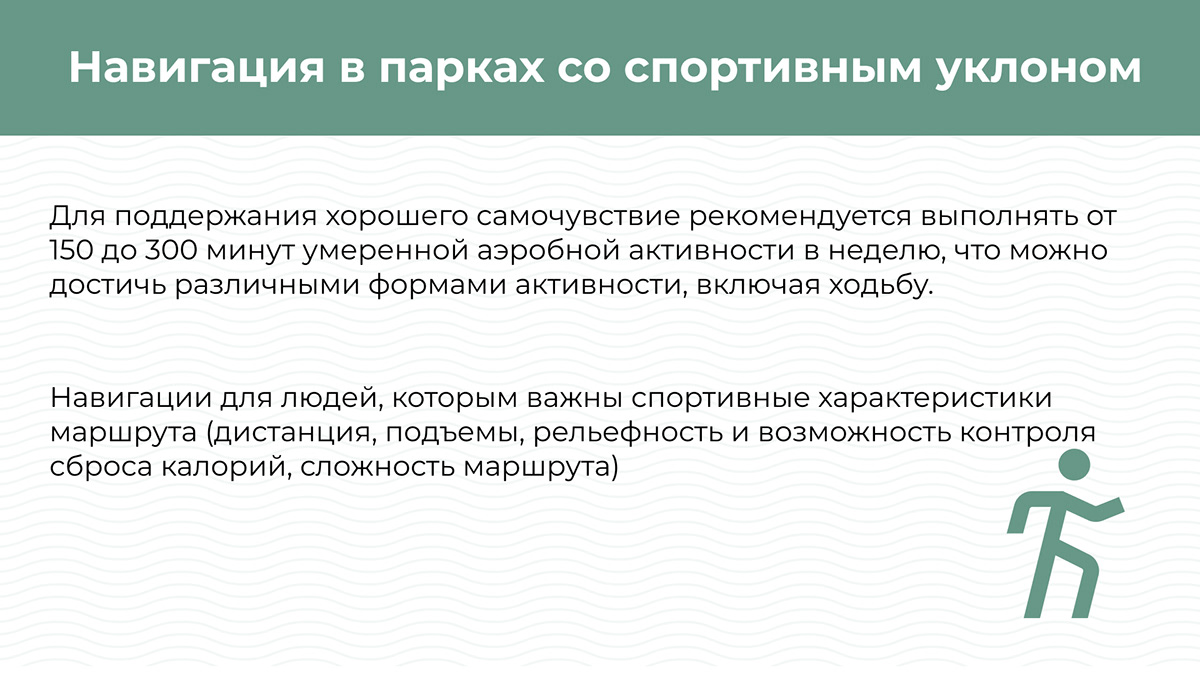 Навигация в парках со спортивным уклоном

Для поддержания хорошего самочувствие рекомендуется выполнять от 150 до 300 минут умеренной аэробной активности в неделю, что можно достичь различными формами активности, включая ходьбу.

Навигации для людей, которым важны спортивные характеристики маршрута (дистанция, подъемы, рельефность и возможность контроля сброса калорий, сложность маршрута)